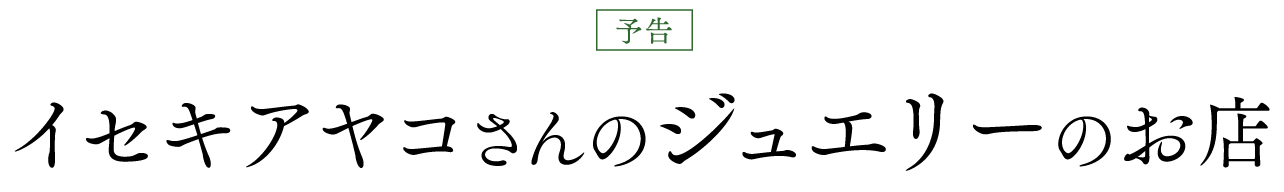 予告

イセキアヤコさんのジュエリーのお店